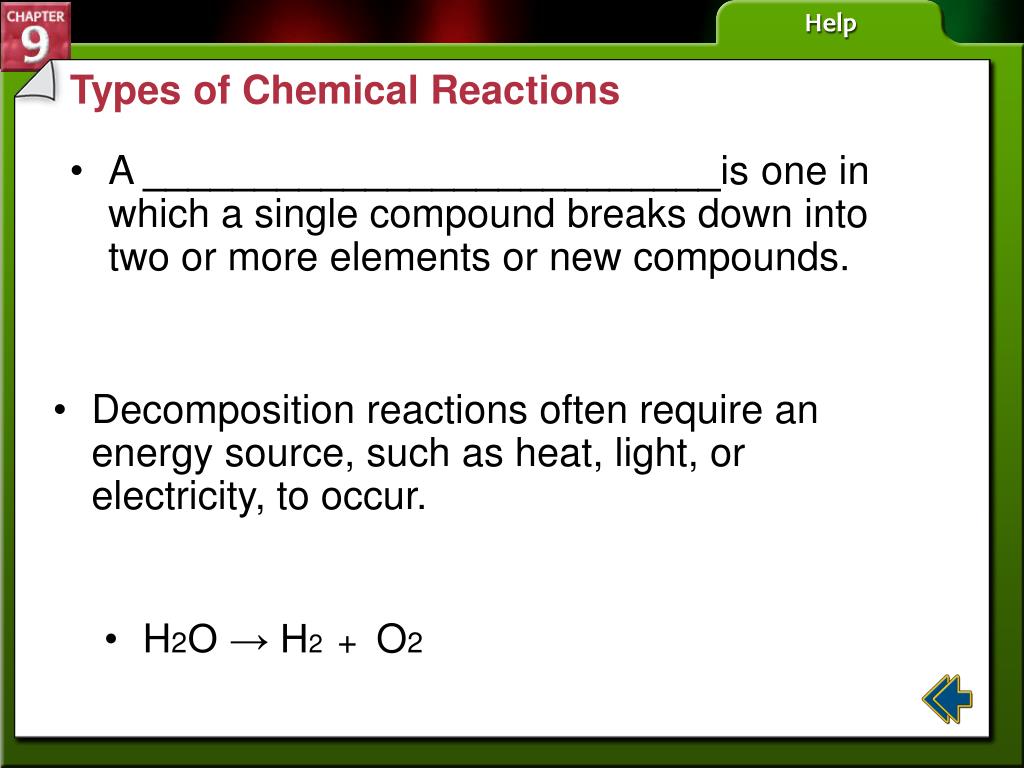 CHAPTER 9

Help

Types of Chemical Reactions

• A ____is one in which a single compound breaks down into two or more elements or new compounds.

• Decomposition reactions often require an energy source, such as heat, light, or electricity, to occur.

• $H_2O \rightarrow H_2 + O_2$